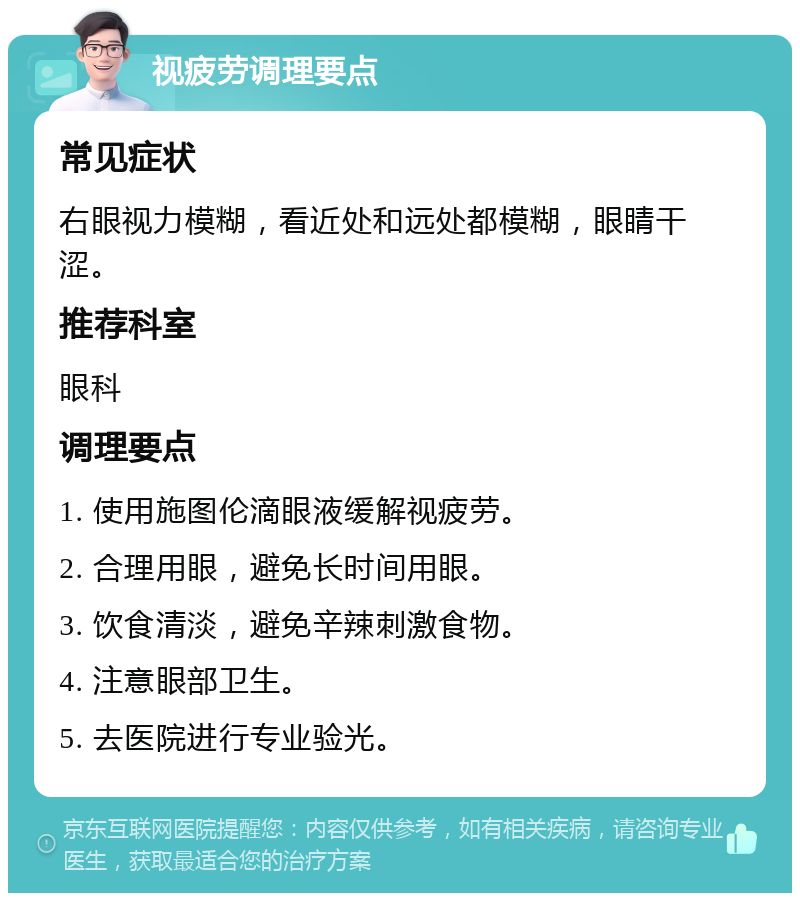 视疲劳调理要点

常见症状

右眼视力模糊，看近处和远处都模糊，眼睛干涩。

推荐科室

眼科

调理要点

1. 使用施图伦滴眼液缓解视疲劳。

2. 合理用眼，避免长时间用眼。

3. 饮食清淡，避免辛辣刺激食物。

4. 注意眼部卫生。

5. 去医院进行专业验光。

京东互联网医院提醒您：内容仅供参考，如有相关疾病，请咨询专业医生，获取最适合您的治疗方案